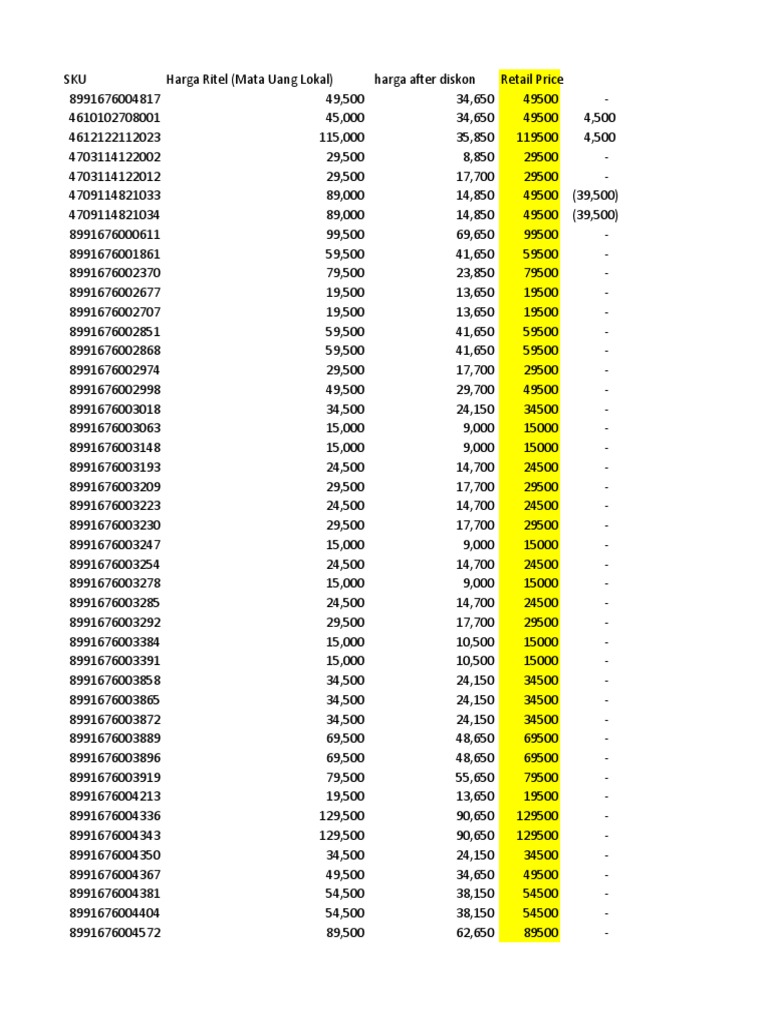 | SKU | Harga Ritel (Mata Uang Lokal) | harga after diskon | Retail Price | |
|---|---|---|---|---|
| 8991676004817 | 49,500 | 34,650 | 49500 | - |
| 4610102708001 | 45,000 | 34,650 | 49500 | 4,500 |
| 4612122112023 | 115,000 | 35,850 | 119500 | 4,500 |
| 4703114122002 | 29,500 | 8,850 | 29500 | - |
| 4703114122012 | 29,500 | 17,700 | 29500 | - |
| 4709114821033 | 89,000 | 14,850 | 49500 | (39,500) |
| 4709114821034 | 89,000 | 14,850 | 49500 | (39,500) |
| 8991676000611 | 99,500 | 69,650 | 99500 | - |
| 8991676001861 | 59,500 | 41,650 | 59500 | - |
| 8991676002370 | 79,500 | 23,850 | 79500 | - |
| 8991676002677 | 19,500 | 13,650 | 19500 | - |
| 8991676002707 | 19,500 | 13,650 | 19500 | - |
| 8991676002851 | 59,500 | 41,650 | 59500 | - |
| 8991676002868 | 59,500 | 41,650 | 59500 | - |
| 8991676002974 | 29,500 | 17,700 | 29500 | - |
| 8991676002998 | 49,500 | 29,700 | 49500 | - |
| 8991676003018 | 34,500 | 24,150 | 34500 | - |
| 8991676003063 | 15,000 | 9,000 | 15000 | - |
| 8991676003148 | 15,000 | 9,000 | 15000 | - |
| 8991676003193 | 24,500 | 14,700 | 24500 | - |
| 8991676003209 | 29,500 | 17,700 | 29500 | - |
| 8991676003223 | 24,500 | 14,700 | 24500 | - |
| 8991676003230 | 29,500 | 17,700 | 29500 | - |
| 8991676003247 | 15,000 | 9,000 | 15000 | - |
| 8991676003254 | 24,500 | 14,700 | 24500 | - |
| 8991676003278 | 15,000 | 9,000 | 15000 | - |
| 8991676003285 | 24,500 | 14,700 | 24500 | - |
| 8991676003292 | 29,500 | 17,700 | 29500 | - |
| 8991676003384 | 15,000 | 10,500 | 15000 | - |
| 8991676003391 | 15,000 | 10,500 | 15000 | - |
| 8991676003858 | 34,500 | 24,150 | 34500 | - |
| 8991676003865 | 34,500 | 24,150 | 34500 | - |
| 8991676003872 | 34,500 | 24,150 | 34500 | - |
| 8991676003889 | 69,500 | 48,650 | 69500 | - |
| 8991676003896 | 69,500 | 48,650 | 69500 | - |
| 8991676003919 | 79,500 | 55,650 | 79500 | - |
| 8991676004213 | 19,500 | 13,650 | 19500 | - |
| 8991676004336 | 129,500 | 90,650 | 129500 | - |
| 8991676004343 | 129,500 | 90,650 | 129500 | - |
| 8991676004350 | 34,500 | 24,150 | 34500 | - |
| 8991676004367 | 49,500 | 34,650 | 49500 | - |
| 8991676004381 | 54,500 | 38,150 | 54500 | - |
| 8991676004404 | 54,500 | 38,150 | 54500 | - |
| 8991676004572 | 89,500 | 62,650 | 89500 | - |